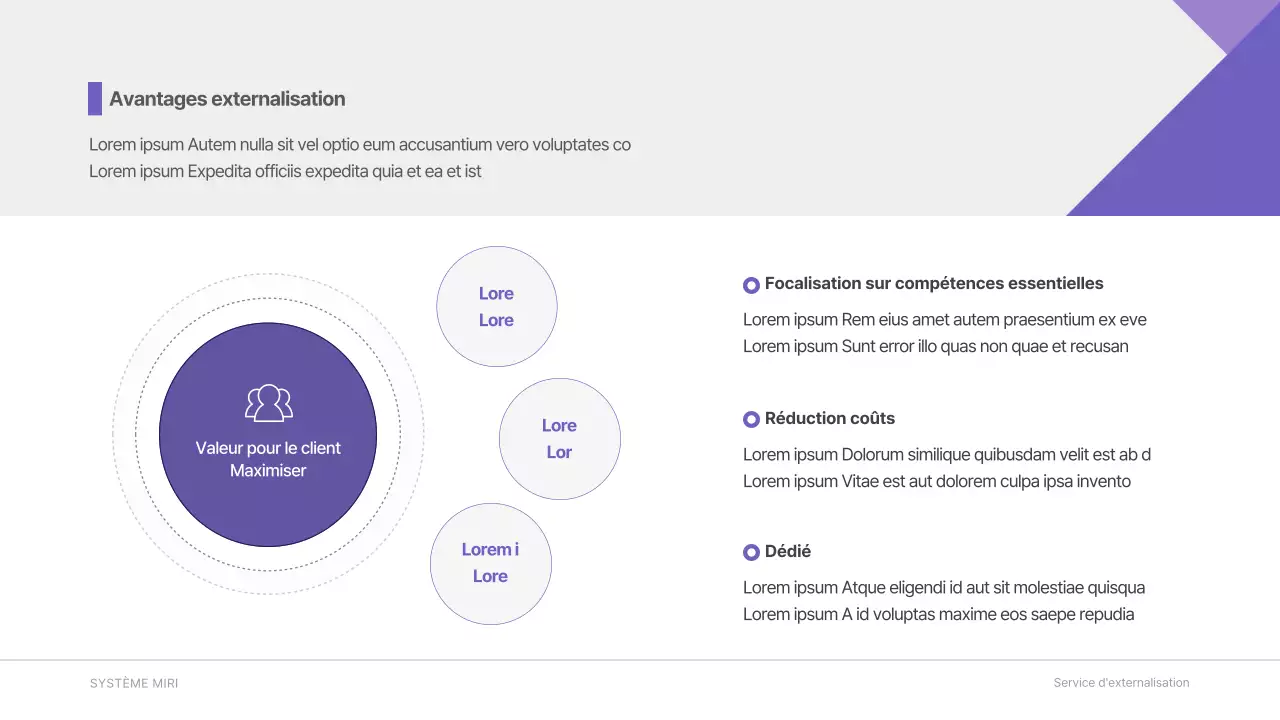 Avantages externalisation

Lorem ipsum Autem nulla sit vel optio eum accusantium vero voluptates co
Lorem ipsum Expedita officiis expedita quia et ea et ist

Valeur pour le client
Maximiser

Lore
Lore

Lore
Lor

Lorem i
Lore

Focalisation sur compétences essentielles

Lorem ipsum Rem eius amet autem praesentium ex eve
Lorem ipsum Sunt error illo quas non quae et recusan

Réduction coûts

Lorem ipsum Dolorum similique quibusdam velit est ab d
Lorem ipsum Vitae est aut dolorem culpa ipsa invento

Dédié

Lorem ipsum Atque eligendi id aut sit molestiae quisqua
Lorem ipsum A id voluptas maxime eos saepe repudia

SYSTÈME MIRI

Service d'externalisation